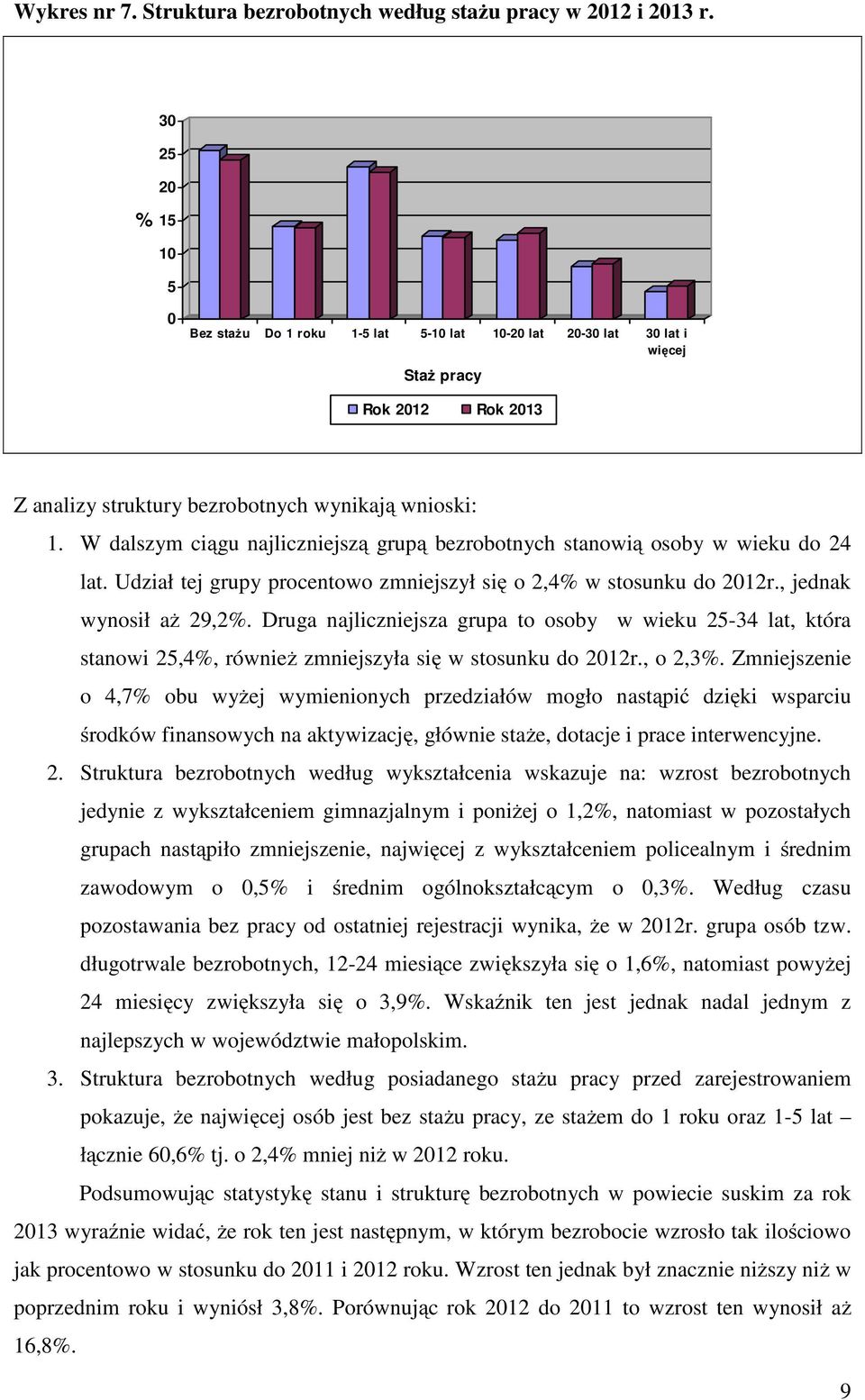 Wykres nr 7. Struktura bezrobotnych według stażu pracy w 2012 i 2013 r.

30
25
20
% 15
10
5
0

Bez stażu
Do 1 roku
1-5 lat
5-10 lat
10-20 lat
20-30 lat
30 lat i więcej

Staż pracy

Rok 2012
Rok 2013

Z analizy struktury bezrobotnych wynikają wnioski:

1. W dalszym ciągu najliczniejszą grupą bezrobotnych stanowią osoby w wieku do 24 lat. Udział tej grupy procentowo zmniejszył się o 2,4% w stosunku do 2012r., jednak wynosił aż 29,2%. Druga najliczniejsza grupa to osoby w wieku 25-34 lat, która stanowi 25,4%, również zmniejszyła się w stosunku do 2012r., o 2,3%. Zmniejszenie o 4,7% obu wyżej wymienionych przedziałów mogło nastąpić dzięki wsparciu środków finansowych na aktywizację, głównie staże, dotacje i prace interwencyjne.

2. Struktura bezrobotnych według wykształcenia wskazuje na: wzrost bezrobotnych jedynie z wykształceniem gimnazjalnym i poniżej o 1,2%, natomiast w pozostałych grupach nastąpiło zmniejszenie, najwięcej z wykształceniem policealnym i średnim zawodowym o 0,5% i średnim ogólnokształcącym o 0,3%. Według czasu pozostawania bez pracy od ostatniej rejestracji wynika, że w 2012r. grupa osób tzw. długotrwale bezrobotnych, 12-24 miesiące zwiększyła się o 1,6%, natomiast powyżej 24 miesięcy zwiększyła się o 3,9%. Wskaźnik ten jest jednak nadal jednym z najlepszych w województwie małopolskim.

3. Struktura bezrobotnych według posiadanego stażu pracy przed zarejestrowaniem pokazuje, że najwięcej osób jest bez stażu pracy, ze stażem do 1 roku oraz 1-5 lat – łącznie 60,6% tj. o 2,4% mniej niż w 2012 roku.

Podsumowując statystykę stanu i strukturę bezrobotnych w powiecie suskim za rok 2013 wyraźnie widać, że rok ten jest następnym, w którym bezrobocie wzrosło tak ilościowo jak procentowo w stosunku do 2011 i 2012 roku. Wzrost ten jednak był znacznie niższy niż w poprzednim roku i wyniósł 3,8%. Porównując rok 2012 do 2011 to wzrost ten wynosił aż 16,8%.

9